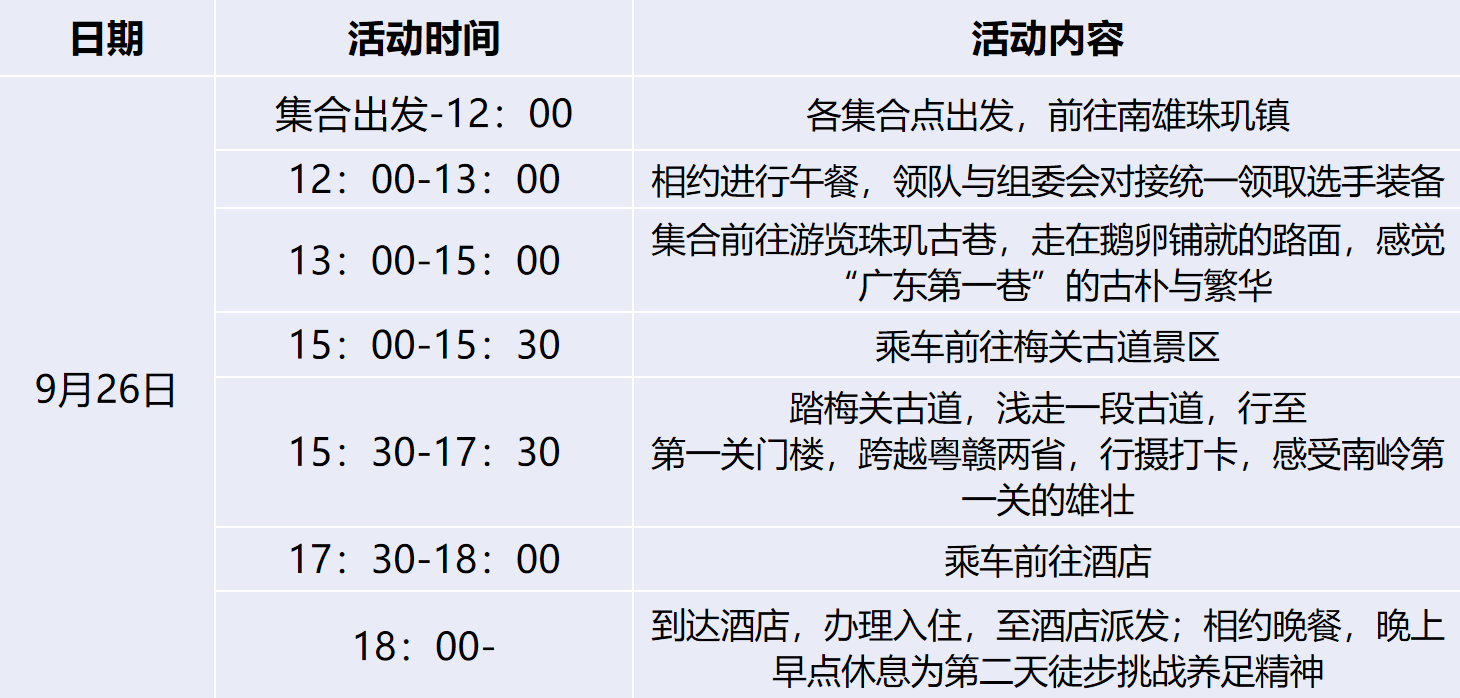 | 日期 | 活动时间 | 活动内容 |
|---|---|---|
| 9月26日 | 集合出发-12：00 | 各集合点出发，前往南雄珠玑镇 |
|  | 12：00-13：00 | 相约进行午餐，领队与组委会对接统一领取选手装备 |
|  | 13：00-15：00 | 集合前往游览珠玑古巷，走在鹅卵铺就的路面，感觉“广东第一巷”的古朴与繁华 |
|  | 15：00-15：30 | 乘车前往梅关古道景区 |
|  | 15：30-17：30 | 踏梅关古道，浅走一段古道，行至第一关门楼，跨越粤赣两省，行摄打卡，感受南岭第一关的雄壮 |
|  | 17：30-18：00 | 乘车前往酒店 |
|  | 18：00- | 到达酒店，办理入住，至酒店派发；相约晚餐，晚上早点休息为第二天徒步挑战养足精神 |